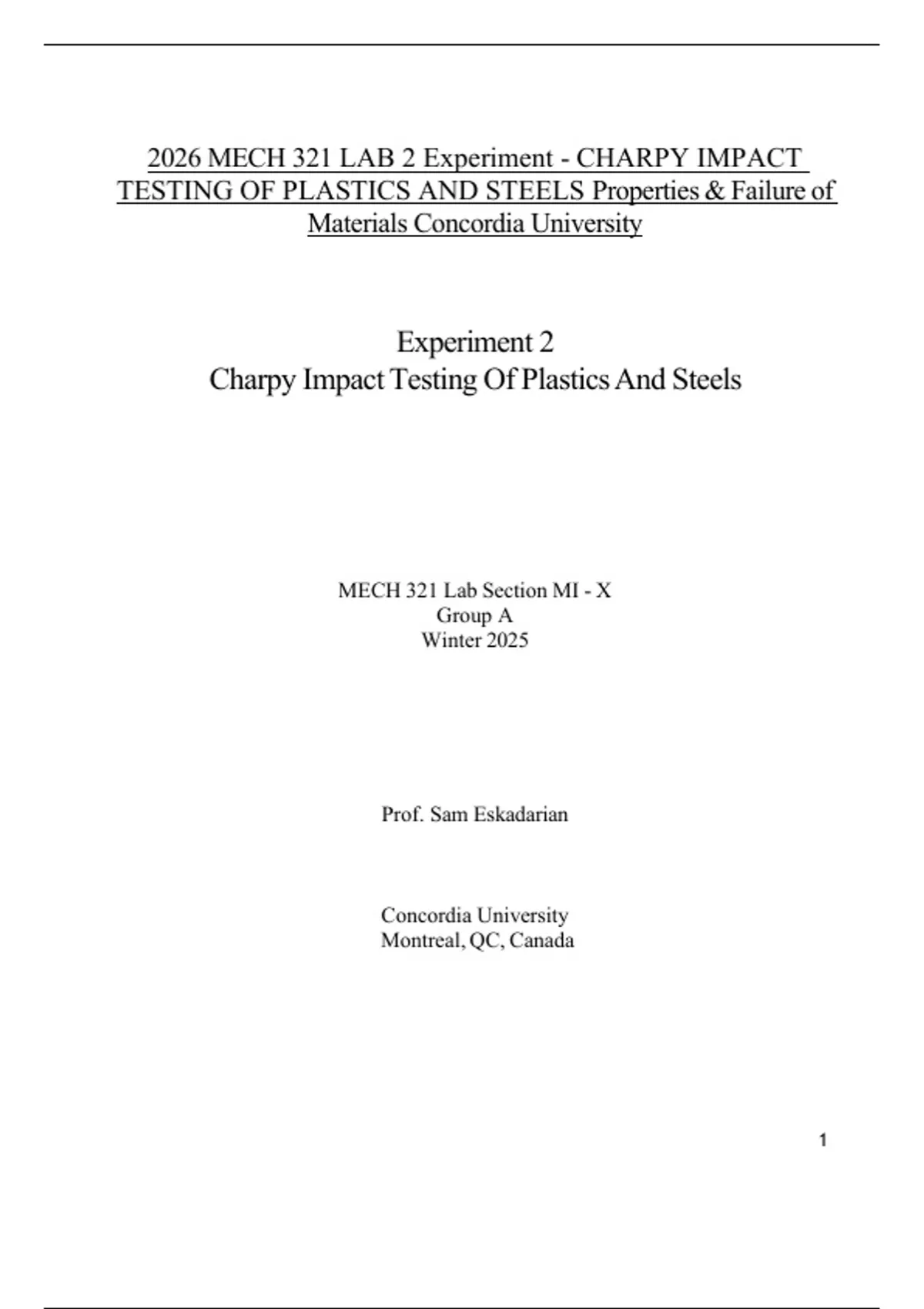 2026 MECH 321 LAB 2 Experiment - CHARPY IMPACT TESTING OF PLASTICS AND STEELS Properties & Failure of Materials Concordia University

Experiment 2
Charpy Impact Testing Of Plastics And Steels

MECH 321 Lab Section MI - X
Group A
Winter 2025

Prof. Sam Eskadarian

Concordia University
Montreal, QC, Canada

1